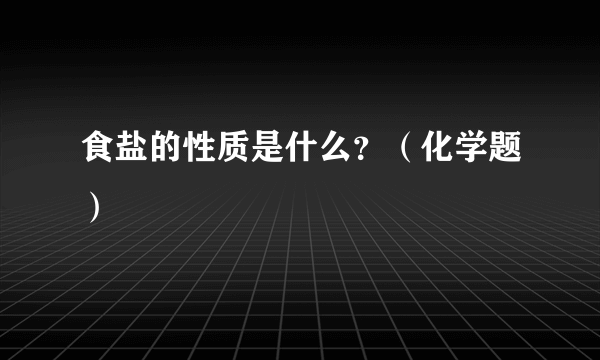 食盐的性质是什么？（化学题）